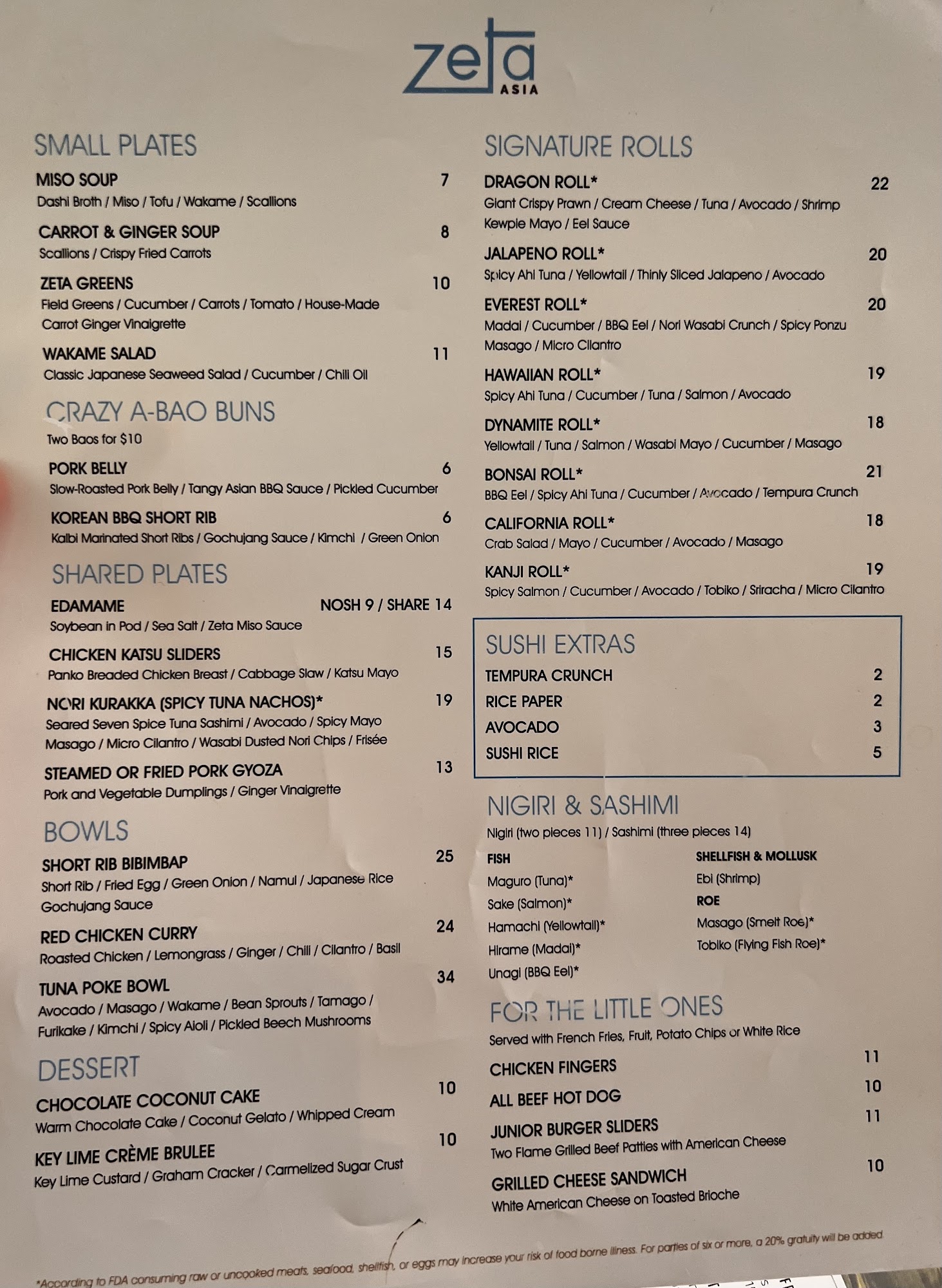 zeta ASIA

SMALL PLATES

MISO SOUP 7
Dashi Broth / Miso / Tofu / Wakame / Scallions

CARROT & GINGER SOUP 8
Scallions / Crispy Fried Carrots

ZETA GREENS 10
Field Greens / Cucumber / Carrots / Tomato / House-Made Carrot Ginger Vinaigrette

WAKAME SALAD 11
Classic Japanese Seaweed Salad / Cucumber / Chili Oil

CRAZY A-BAO BUNS
Two Baos for $10

PORK BELLY 6
Slow-Roasted Pork Belly / Tangy Asian BBQ Sauce / Pickled Cucumber

KOREAN BBQ SHORT RIB 6
Kalbi Marinated Short Ribs / Gochujang Sauce / Kimchi / Green Onion

SHARED PLATES

EDAMAME NOSH 9 / SHARE 14
Soybean in Pod / Sea Salt / Zeta Miso Sauce

CHICKEN KATSU SLIDERS 15
Panko Breaded Chicken Breast / Cabbage Slaw / Katsu Mayo

NORI KURAKKA (SPICY TUNA NACHOS)* 19
Seared Seven Spice Tuna Sashimi / Avocado / Spicy Mayo Masago / Micro Cilantro / Wasabi Dusted Nori Chips / Frisée

STEAMED OR FRIED PORK GYOZA 13
Pork and Vegetable Dumplings / Ginger Vinaigrette

BOWLS

SHORT RIB BIBIMBAP 25
Short Rib / Fried Egg / Green Onion / Namul / Japanese Rice Gochujang Sauce

RED CHICKEN CURRY 24
Roasted Chicken / Lemongrass / Ginger / Chili / Cilantro / Basil

TUNA POKE BOWL 34
Avocado / Masago / Wakame / Bean Sprouts / Tamago / Furikake / Kimchi / Spicy Aioli / Pickled Beech Mushrooms

DESSERT

CHOCOLATE COCONUT CAKE 10
Warm Chocolate Cake / Coconut Gelato / Whipped Cream

KEY LIME CRÈME BRULEE 10
Key Lime Custard / Graham Cracker / Carmelized Sugar Crust

SIGNATURE ROLLS

DRAGON ROLL* 22
Giant Crispy Prawn / Cream Cheese / Tuna / Avocado / Shrimp Kewpie Mayo / Eel Sauce

JALAPENO ROLL* 20
Spicy Ahi Tuna / Yellowtail / Thinly Sliced Jalapeno / Avocado

EVEREST ROLL* 20
Madai / Cucumber / BBQ Eel / Nori Wasabi Crunch / Spicy Ponzu Masago / Micro Cilantro

HAWAIIAN ROLL* 19
Spicy Ahi Tuna / Cucumber / Tuna / Salmon / Avocado

DYNAMITE ROLL* 18
Yellowtail / Tuna / Salmon / Wasabi Mayo / Cucumber / Masago

BONSAI ROLL* 21
BBQ Eel / Spicy Ahi Tuna / Cucumber / Avocado / Tempura Crunch

CALIFORNIA ROLL* 18
Crab Salad / Mayo / Cucumber / Avocado / Masago

KANJI ROLL* 19
Spicy Salmon / Cucumber / Avocado / Tobiko / Sriracha / Micro Cilantro

SUSHI EXTRAS
TEMPURA CRUNCH 2
RICE PAPER 2
AVOCADO 3
SUSHI RICE 5

NIGIRI & SASHIMI
Nigiri (two pieces 11) / Sashimi (three pieces 14)

FISH
Maguro (Tuna)*
Sake (Salmon)*
Hamachi (Yellowtail)*
Hirame (Madai)*
Unagi (BBQ Eel)*

SHELLFISH & MOLLUSK
Ebi (Shrimp)
ROE
Masago (Smelt Roe)*
Tobiko (Flying Fish Roe)*

FOR THE LITTLE ONES
Served with French Fries, Fruit, Potato Chips or White Rice

CHICKEN FINGERS 11
ALL BEEF HOT DOG 10
JUNIOR BURGER SLIDERS 11
Two Flame Grilled Beef Patties with American Cheese
GRILLED CHEESE SANDWICH 10
White American Cheese on Toasted Brioche

*According to FDA consuming raw or uncooked meats, seafood, shellfish, or eggs may increase your risk of food borne illness. For parties of six or more, a 20% gratuity will be added